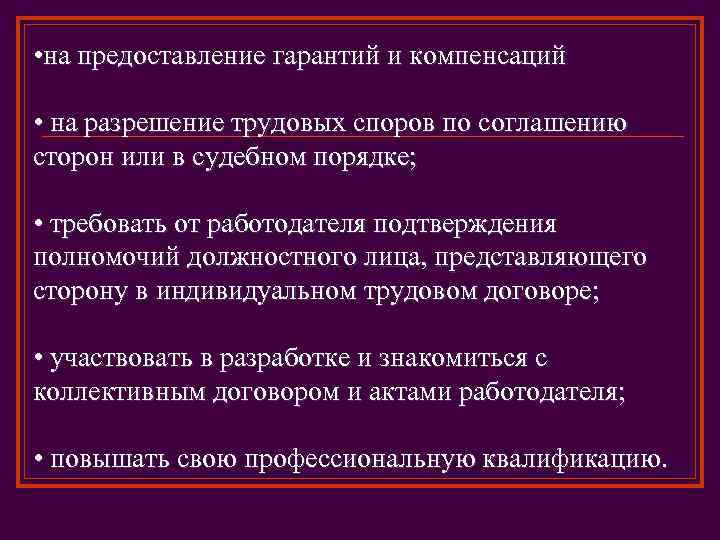 •на предоставление гарантий и компенсаций

• на разрешение трудовых споров по соглашению сторон или в судебном порядке;

• требовать от работодателя подтверждения полномочий должностного лица, представляющего сторону в индивидуальном трудовом договоре;

• участвовать в разработке и знакомиться с коллективным договором и актами работодателя;

• повышать свою профессиональную квалификацию.